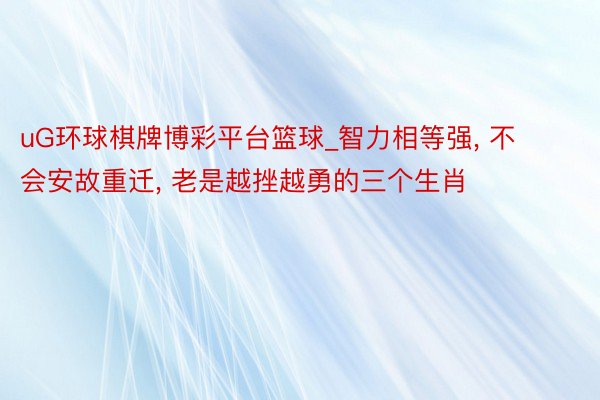 uG环球棋牌博彩平台篮球_智力相等强, 不会安故重迁, 老是越挫越勇的三个生肖